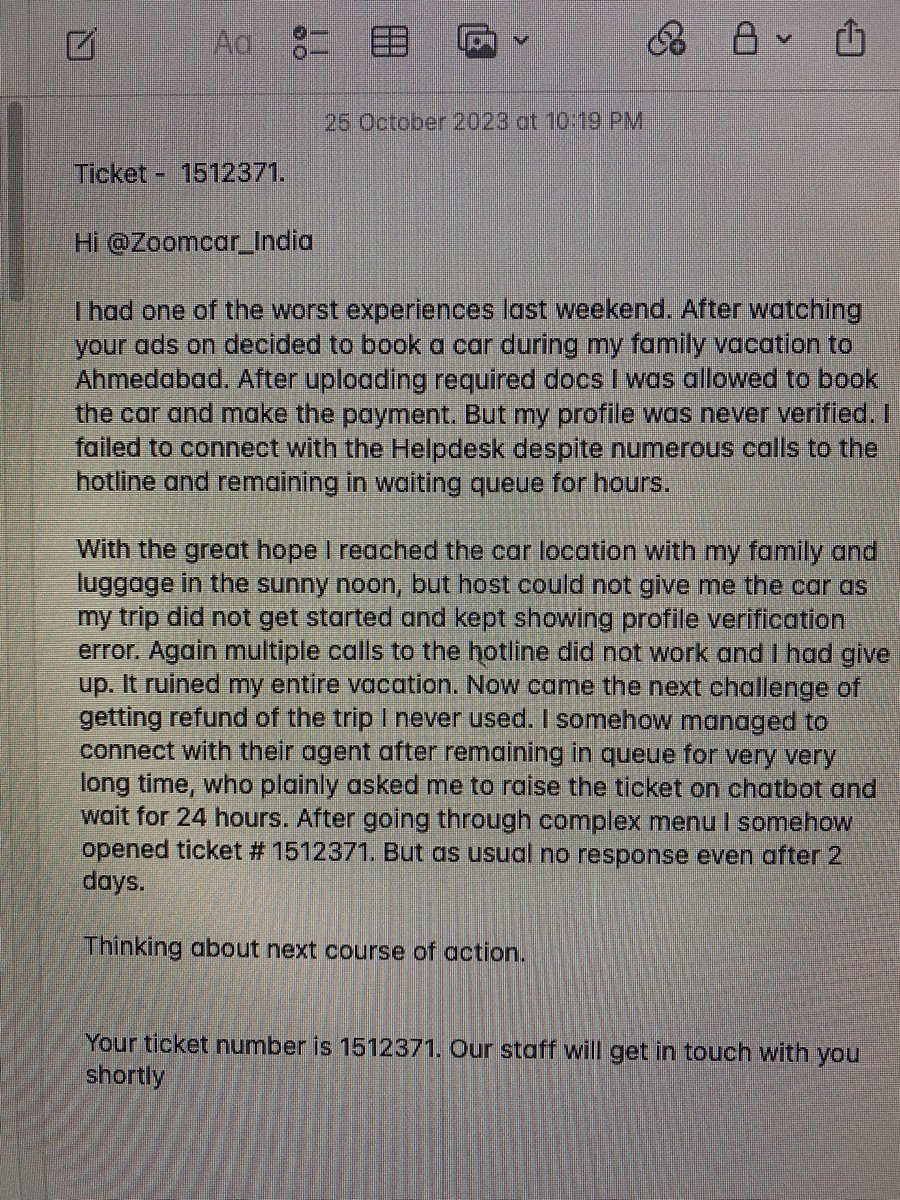 Aa

25 October 2023 at 10:19 PM

Ticket - 1512371.

Hi @Zoomcar_India

I had one of the worst experiences last weekend. After watching your ads on decided to book a car during my family vacation to Ahmedabad. After uploading required docs I was allowed to book the car and make the payment. But my profile was never verified. I failed to connect with the Helpdesk despite numerous calls to the hotline and remaining in waiting queue for hours.

With the great hope I reached the car location with my family and luggage in the sunny noon, but host could not give me the car as my trip did not get started and kept showing profile verification error. Again multiple calls to the hotline did not work and I had give up. It ruined my entire vacation. Now came the next challenge of getting refund of the trip I never used. I somehow managed to connect with their agent after remaining in queue for very very long time, who plainly asked me to raise the ticket on chatbot and wait for 24 hours. After going through complex menu I somehow opened ticket # 1512371. But as usual no response even after 2 days.

Thinking about next course of action.

Your ticket number is 1512371. Our staff will get in touch with you shortly